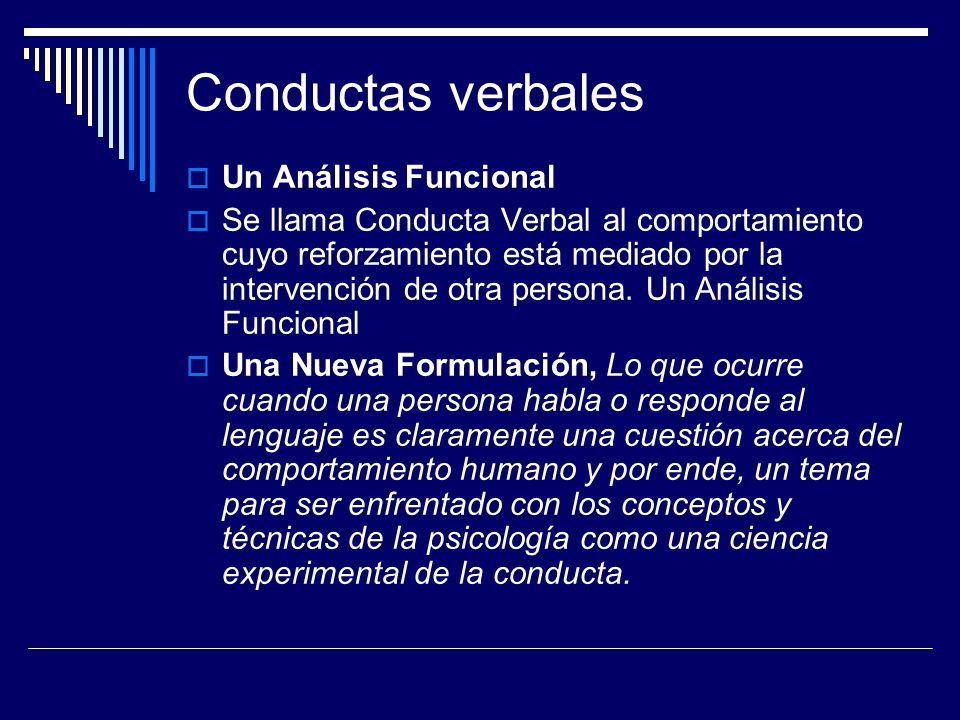 Conductas verbales

Un Análisis Funcional

Se llama Conducta Verbal al comportamiento cuyo reforzamiento está mediado por la intervención de otra persona. Un Análisis Funcional

Una Nueva Formulación, Lo que ocurre cuando una persona habla o responde al lenguaje es claramente una cuestión acerca del comportamiento humano y por ende, un tema para ser enfrentado con los conceptos y técnicas de la psicología como una ciencia experimental de la conducta.